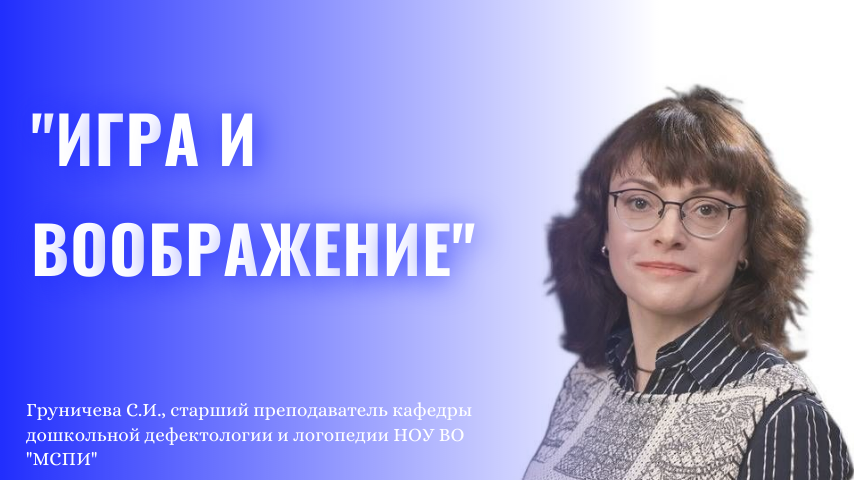 "ИГРА И ВООБРАЖЕНИЕ"

Груничева С.И., старший преподаватель кафедры дошкольной дефектологии и логопедии НОУ ВО "МСПИ"